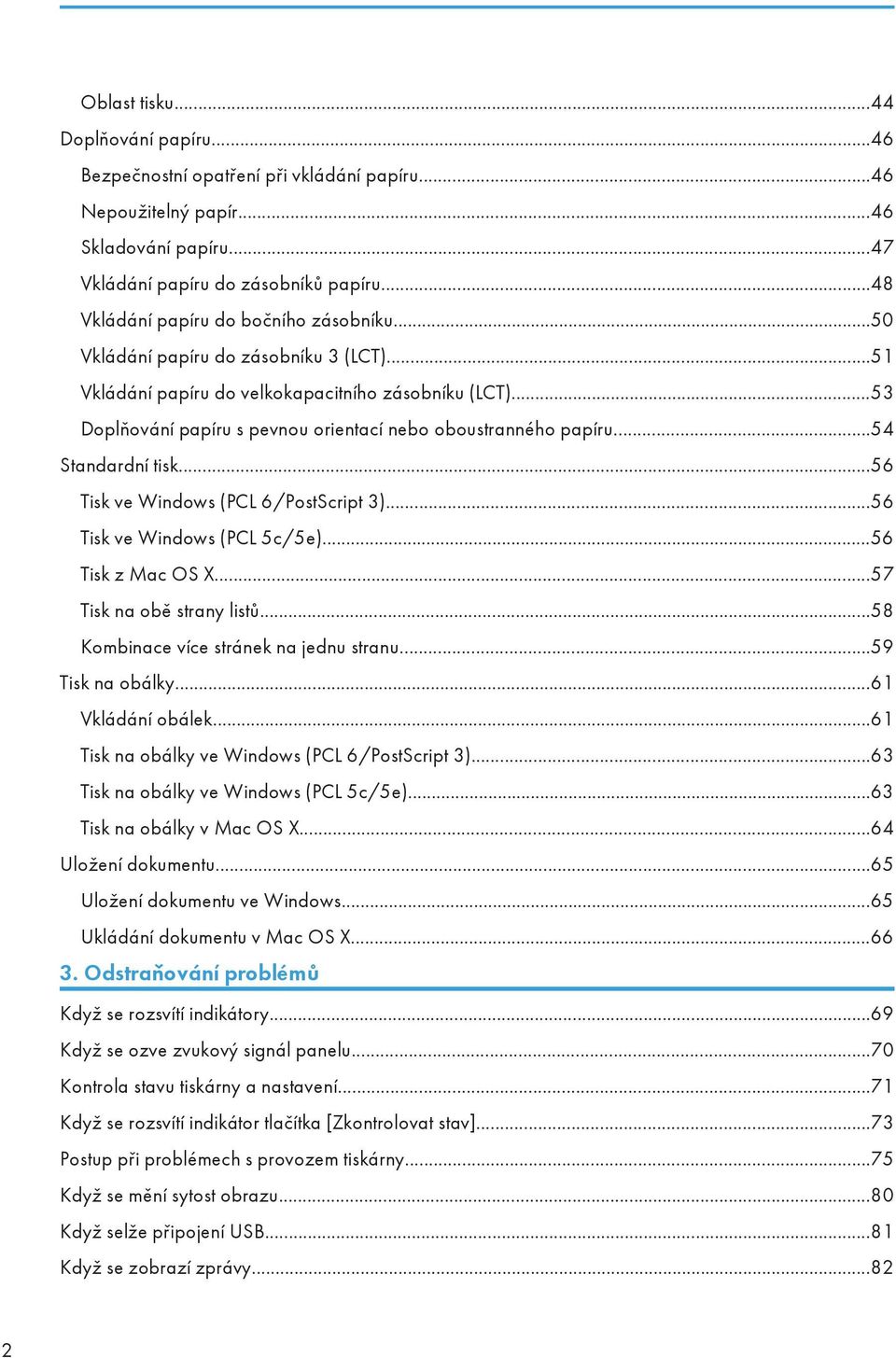 Oblast tisku...44
Doplňování papíru...46
Bezpečnostní opatření při vkládání papíru...46
Nepoužitelný papír...46
Skladování papíru...47
Vkládání papíru do zásobníků papíru...48
Vkládání papíru do bočního zásobníku...50
Vkládání papíru do zásobníku 3 (LCT)...51
Vkládání papíru do velkokapacitního zásobníku (LCT)...53
Doplňování papíru s pevnou orientací nebo oboustranného papíru...54
Standardní tisk...56
Tisk ve Windows (PCL 6/PostScript 3)...56
Tisk ve Windows (PCL 5c/5e)...56
Tisk z Mac OS X...57
Tisk na obě strany listů...58
Kombinace více stránek na jednu stranu...59
Tisk na obálky...61
Vkládání obálek...61
Tisk na obálky ve Windows (PCL 6/PostScript 3)...63
Tisk na obálky ve Windows (PCL 5c/5e)...63
Tisk na obálky v Mac OS X...64
Uložení dokumentu...65
Uložení dokumentu ve Windows...65
Ukládání dokumentu v Mac OS X...66

3. Odstraňování problémů

Když se rozsvítí indikátory...69
Když se ozve zvukový signál panelu...70
Kontrola stavu tiskárny a nastavení...71
Když se rozsvítí indikátor tlačítka [Zkontrolovat stav]...73
Postup při problémech s provozem tiskárny...75
Když se mění sytost obrazu...80
Když selže připojení USB...81
Když se zobrazí zprávy...82

2